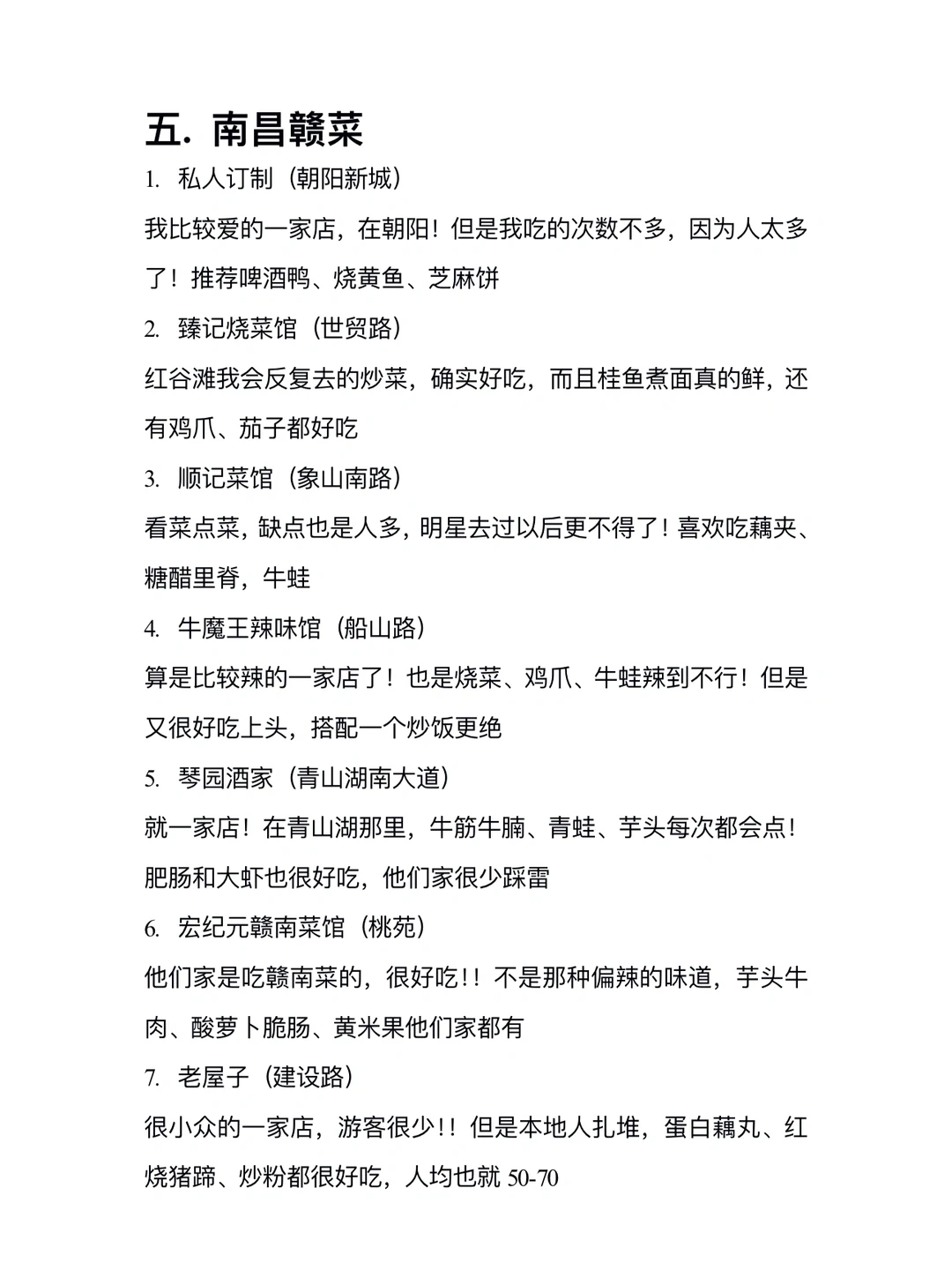 五. 南昌赣菜

1. 私人订制（朝阳新城）

我比较爱的一家店，在朝阳！但是我吃的次数不多，因为人太多了！推荐啤酒鸭、烧黄鱼、芝麻饼

2. 臻记烧菜馆（世贸路）

红谷滩我会反复去的炒菜，确实好吃，而且桂鱼煮面真的鲜，还有鸡爪、茄子都好吃

3. 顺记菜馆（象山南路）

看菜点菜，缺点也是人多，明星去过以后更不得了！喜欢吃藕夹、糖醋里脊，牛蛙

4. 牛魔王辣味馆（船山路）

算是比较辣的一家店了！也是烧菜、鸡爪、牛蛙辣到不行！但是又很好吃上头，搭配一个炒饭更绝

5. 琴园酒家（青山湖南大道）

就一家店！在青山湖那里，牛筋牛腩、青蛙、芋头每次都会点！肥肠和大虾也很好吃，他们家很少踩雷

6. 宏纪元赣南菜馆（桃苑）

他们家是吃赣南菜的，很好吃!！不是那种偏辣的味道，芋头牛肉、酸萝卜脆肠、黄米果他们家都有

7. 老屋子（建设路）

很小众的一家店，游客很少!！但是本地人扎堆，蛋白藕丸、红烧猪蹄、炒粉都很好吃，人均也就 50-70